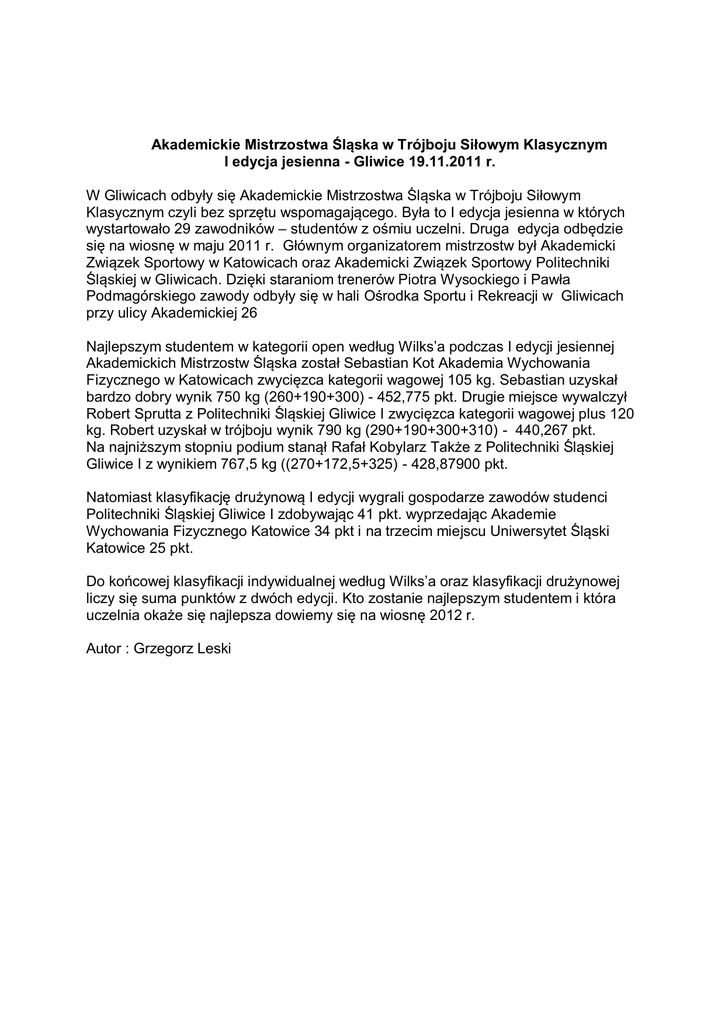 Akademickie Mistrzostwa Śląska w Trójboju Siłowym Klasycznym
I edycja jesienna - Gliwice 19.11.2011 r.

W Gliwicach odbyły się Akademickie Mistrzostwa Śląska w Trójboju Siłowym Klasycznym czyli bez sprzętu wspomagającego. Była to I edycja jesienna w których wystartowało 29 zawodników – studentów z ośmiu uczelni. Druga edycja odbędzie się na wiosnę w maju 2011 r. Głównym organizatorem mistrzostw był Akademicki Związek Sportowy w Katowicach oraz Akademicki Związek Sportowy Politechniki Śląskiej w Gliwicach. Dzięki staraniom trenerów Piotra Wysockiego i Pawła Podmagórskiego zawody odbyły się w hali Ośrodka Sportu i Rekreacji w Gliwicach przy ulicy Akademickiej 26

Najlepszym studentem w kategorii open według Wilks'a podczas I edycji jesiennej Akademickich Mistrzostw Śląska został Sebastian Kot Akademia Wychowania Fizycznego w Katowicach zwycięzca kategorii wagowej 105 kg. Sebastian uzyskał bardzo dobry wynik 750 kg (260+190+300) - 452,775 pkt. Drugie miejsce wywalczył Robert Sprutta z Politechniki Śląskiej Gliwice I zwycięzca kategorii wagowej plus 120 kg. Robert uzyskał w trójboju wynik 790 kg (290+190+300+310) - 440,267 pkt. Na najniższym stopniu podium stanął Rafał Kobylarz Także z Politechniki Śląskiej Gliwice I z wynikiem 767,5 kg ((270+172,5+325) - 428,87900 pkt.

Natomiast klasyfikację drużynową I edycji wygrali gospodarze zawodów studenci Politechniki Śląskiej Gliwice I zdobywając 41 pkt. wyprzedając Akademie Wychowania Fizycznego Katowice 34 pkt i na trzecim miejscu Uniwersytet Śląski Katowice 25 pkt.

Do końcowej klasyfikacji indywidualnej według Wilks'a oraz klasyfikacji drużynowej liczy się suma punktów z dwóch edycji. Kto zostanie najlepszym studentem i która uczelnia okaże się najlepsza dowiemy się na wiosnę 2012 r.

Autor : Grzegorz Leski